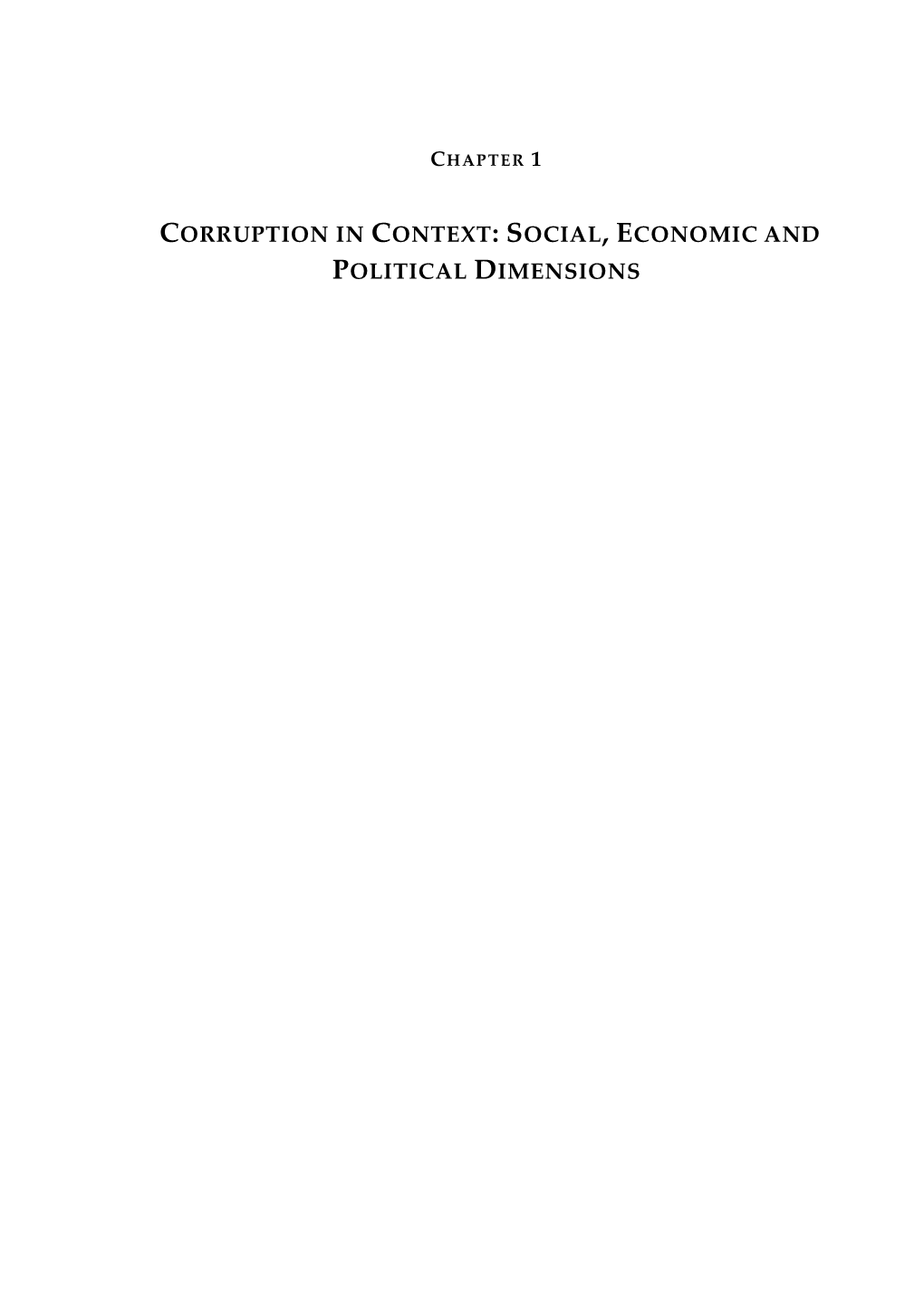 CHAPTER 1

CORRUPTION IN CONTEXT: SOCIAL, ECONOMIC AND POLITICAL DIMENSIONS